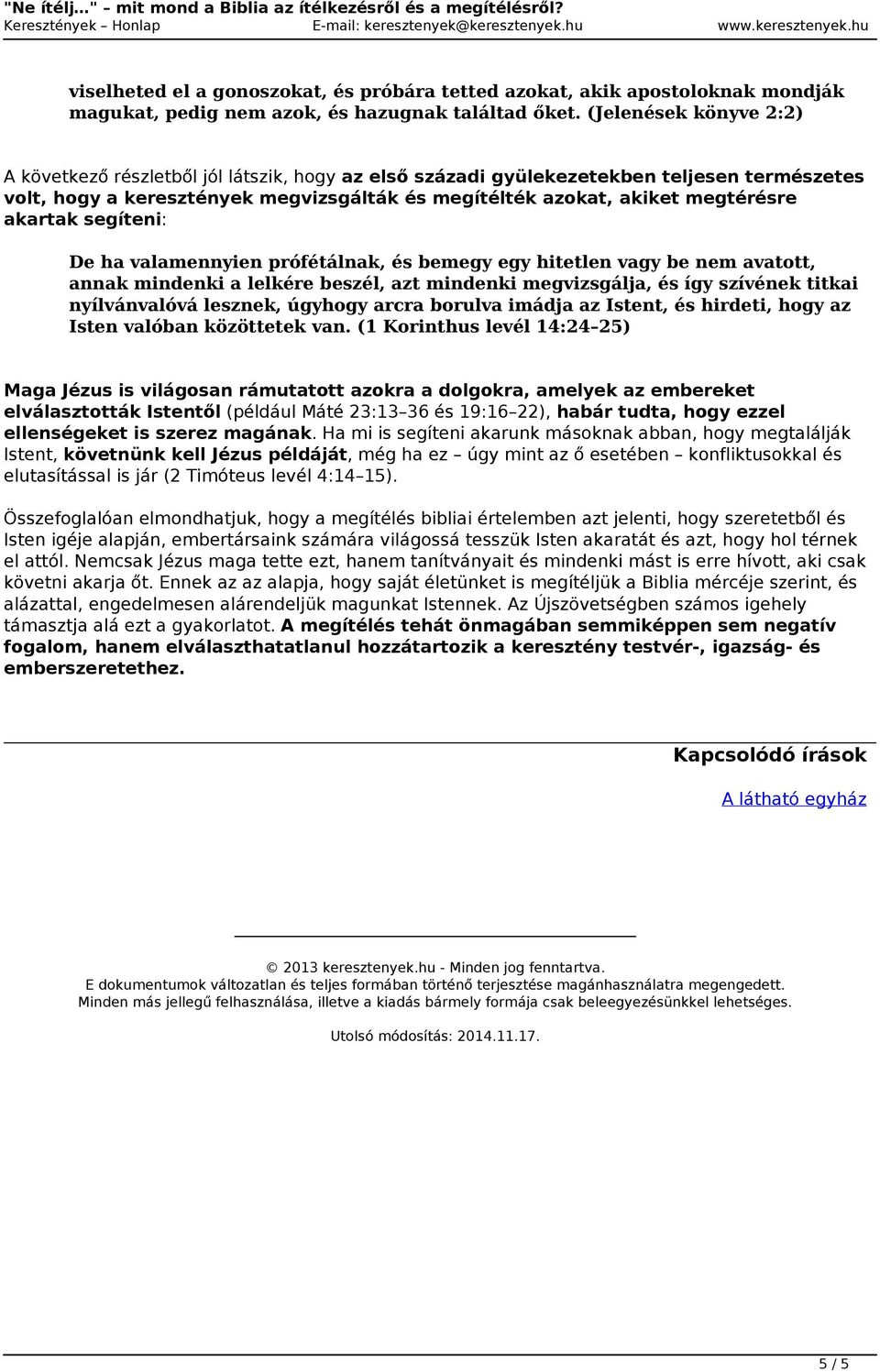 "Ne ítélj..." – mit mond a Biblia az ítélkezésről és a megítélésről?
Keresztények – Honlap E-mail: keresztenyek@keresztenyek.hu www.keresztenyek.hu

viselheted el a gonoszokat, és próbára tetted azokat, akik apostoloknak mondják magukat, pedig nem azok, és hazugnak találtad őket. (Jelenések könyve 2:2)

A következő részletből jól látszik, hogy az első századi gyülekezetekben teljesen természetes volt, hogy a keresztények megvizsgálták és megítélték azokat, akiket megtérésre akartak segíteni:

De ha valamennyien prófétálnak, és bemegy egy hitetlen vagy be nem avatott, annak mindenki a lelkére beszél, azt mindenki megvizsgálja, és így szívének titkai nyílvánvalóvá lesznek, úgyhogy arcra borulva imádja az Istent, és hirdeti, hogy az Isten valóban közöttetek van. (1 Korinthus levél 14:24–25)

Maga Jézus is világosan rámutatott azokra a dolgokra, amelyek az embereket elválasztották Istentől (például Máté 23:13–36 és 19:16–22), habár tudta, hogy ezzel ellenségeket is szerez magának. Ha mi is segíteni akarunk másoknak abban, hogy megtalálják Istent, követnünk kell Jézus példáját, még ha ez – úgy mint az ő esetében – konfliktusokkal és elutasítással is jár (2 Timóteus levél 4:14–15).

Összefoglalóan elmondhatjuk, hogy a megítélés bibliai értelemben azt jelenti, hogy szeretetből és Isten igéje alapján, embertársaink számára világossá tesszük Isten akaratát és azt, hogy hol térnek el attól. Nemcsak Jézus maga tette ezt, hanem tanítványait és mindenki mást is erre hívott, aki csak követni akarja őt. Ennek az az alapja, hogy saját életünket is megítéljük a Biblia mércéje szerint, és alázattal, engedelmesen alárendeljük magunkat Istennek. Az Újszövetségben számos igehely támasztja alá ezt a gyakorlatot. A megítélés tehát önmagában semmiképpen sem negatív fogalom, hanem elválaszthatatlanul hozzátartozik a keresztény testvér-, igazság- és emberszeretethez.

Kapcsolódó írások

A látható egyház

© 2013 keresztenyek.hu - Minden jog fenntartva.
E dokumentumok változatlan és teljes formában történő terjesztése magánhasználatra megengedett.
Minden más jellegű felhasználása, illetve a kiadás bármely formája csak beleegyezésünkkel lehetséges.

Utolsó módosítás: 2014.11.17.

5 / 5